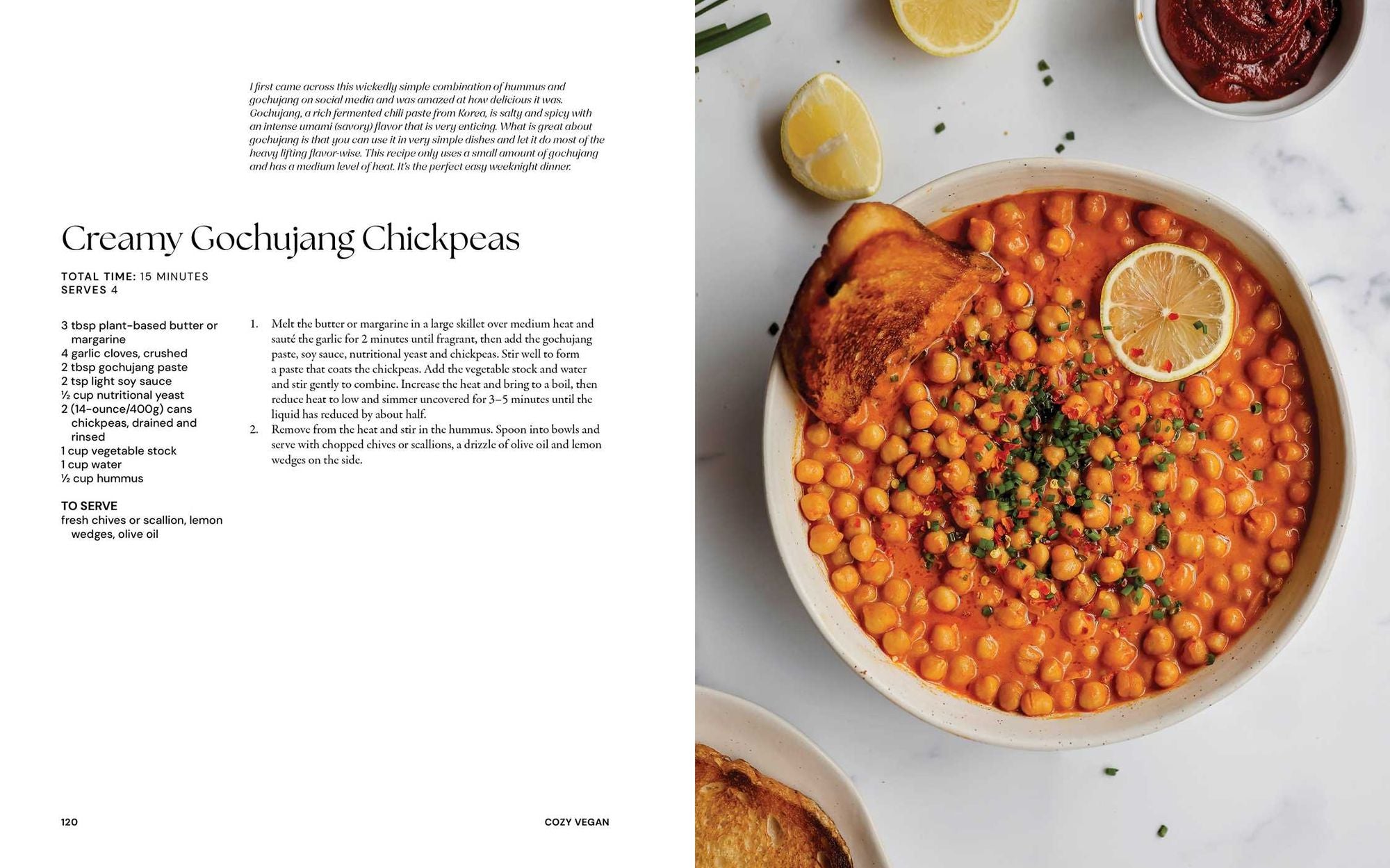 I first came across this wickedly simple combination of hummus and gochujang on social media and was amazed at how delicious it was. Gochujang, a rich fermented chili paste from Korea, is salty and spicy with an intense umami (savory) flavor that is very enticing. What is great about gochujang is that you can use it in very simple dishes and let it do most of the heavy lifting flavor-wise. This recipe only uses a small amount of gochujang and has a medium level of heat. It's the perfect easy weeknight dinner.

Creamy Gochujang Chickpeas

TOTAL TIME: 15 MINUTES
SERVES 4

3 tbsp plant-based butter or margarine
4 garlic cloves, crushed
2 tbsp gochujang paste
2 tsp light soy sauce
½ cup nutritional yeast
2 (14-ounce/400g) cans chickpeas, drained and rinsed
1 cup vegetable stock
1 cup water
½ cup hummus

TO SERVE
fresh chives or scallion, lemon wedges, olive oil

1. Melt the butter or margarine in a large skillet over medium heat and sauté the garlic for 2 minutes until fragrant, then add the gochujang paste, soy sauce, nutritional yeast and chickpeas. Stir well to form a paste that coats the chickpeas. Add the vegetable stock and water and stir gently to combine. Increase the heat and bring to a boil, then reduce heat to low and simmer uncovered for 3–5 minutes until the liquid has reduced by about half.
2. Remove from the heat and stir in the hummus. Spoon into bowls and serve with chopped chives or scallions, a drizzle of olive oil and lemon wedges on the side.

120

COZY VEGAN